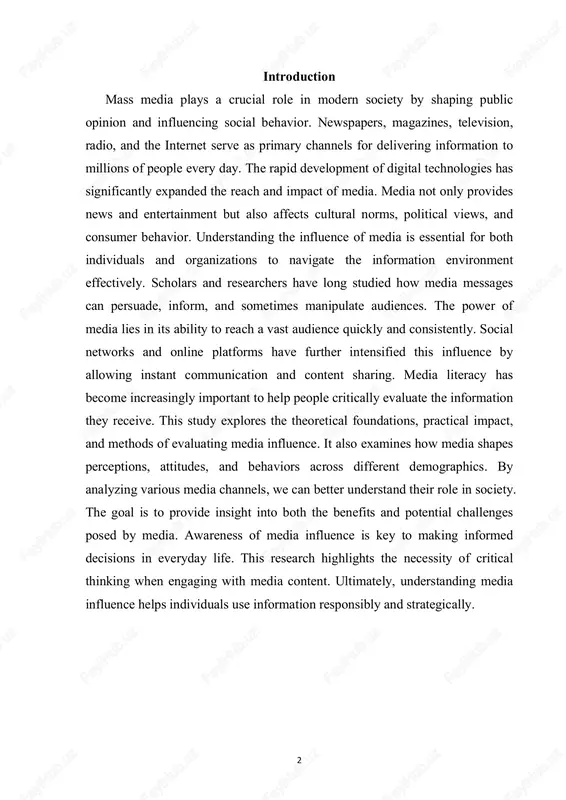 Introduction

Mass media plays a crucial role in modern society by shaping public opinion and influencing social behavior. Newspapers, magazines, television, radio, and the Internet serve as primary channels for delivering information to millions of people every day. The rapid development of digital technologies has significantly expanded the reach and impact of media. Media not only provides news and entertainment but also affects cultural norms, political views, and consumer behavior. Understanding the influence of media is essential for both individuals and organizations to navigate the information environment effectively. Scholars and researchers have long studied how media messages can persuade, inform, and sometimes manipulate audiences. The power of media lies in its ability to reach a vast audience quickly and consistently. Social networks and online platforms have further intensified this influence by allowing instant communication and content sharing. Media literacy has become increasingly important to help people critically evaluate the information they receive. This study explores the theoretical foundations, practical impact, and methods of evaluating media influence. It also examines how media shapes perceptions, attitudes, and behaviors across different demographics. By analyzing various media channels, we can better understand their role in society. The goal is to provide insight into both the benefits and potential challenges posed by media. Awareness of media influence is key to making informed decisions in everyday life. This research highlights the necessity of critical thinking when engaging with media content. Ultimately, understanding media influence helps individuals use information responsibly and strategically.

2